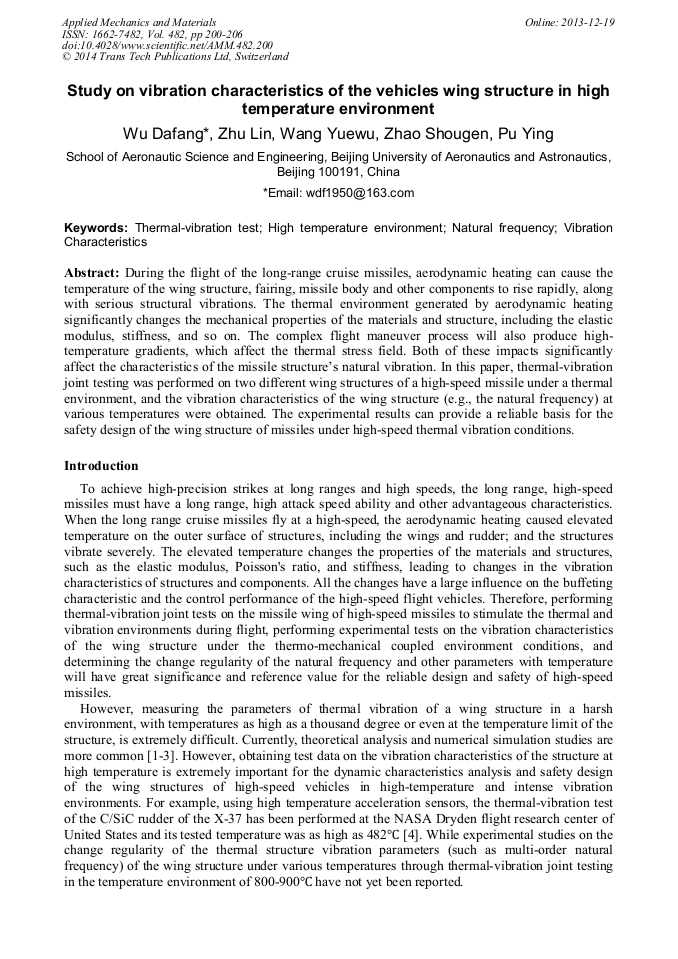 Applied Mechanics and Materials
ISSN: 1662-7482, Vol. 482, pp 200-206
doi:10.4028/www.scientific.net/AMM.482.200
© 2014 Trans Tech Publications Ltd, Switzerland

Online: 2013-12-19

Study on vibration characteristics of the vehicles wing structure in high temperature environment

Wu Dafang*, Zhu Lin, Wang Yuewu, Zhao Shougen, Pu Ying

School of Aeronautic Science and Engineering, Beijing University of Aeronautics and Astronautics, Beijing 100191, China

*Email: wdf1950@163.com

Keywords: Thermal-vibration test; High temperature environment; Natural frequency; Vibration Characteristics

Abstract: During the flight of the long-range cruise missiles, aerodynamic heating can cause the temperature of the wing structure, fairing, missile body and other components to rise rapidly, along with serious structural vibrations. The thermal environment generated by aerodynamic heating significantly changes the mechanical properties of the materials and structure, including the elastic modulus, stiffness, and so on. The complex flight maneuver process will also produce high-temperature gradients, which affect the thermal stress field. Both of these impacts significantly affect the characteristics of the missile structure's natural vibration. In this paper, thermal-vibration joint testing was performed on two different wing structures of a high-speed missile under a thermal environment, and the vibration characteristics of the wing structure (e.g., the natural frequency) at various temperatures were obtained. The experimental results can provide a reliable basis for the safety design of the wing structure of missiles under high-speed thermal vibration conditions.

Introduction

To achieve high-precision strikes at long ranges and high speeds, the long range, high-speed missiles must have a long range, high attack speed ability and other advantageous characteristics. When the long range cruise missiles fly at a high-speed, the aerodynamic heating caused elevated temperature on the outer surface of structures, including the wings and rudder; and the structures vibrate severely. The elevated temperature changes the properties of the materials and structures, such as the elastic modulus, Poisson's ratio, and stiffness, leading to changes in the vibration characteristics of structures and components. All the changes have a large influence on the buffeting characteristic and the control performance of the high-speed flight vehicles. Therefore, performing thermal-vibration joint tests on the missile wing of high-speed missiles to stimulate the thermal and vibration environments during flight, performing experimental tests on the vibration characteristics of the wing structure under the thermo-mechanical coupled environment conditions, and determining the change regularity of the natural frequency and other parameters with temperature will have great significance and reference value for the reliable design and safety of high-speed missiles.

However, measuring the parameters of thermal vibration of a wing structure in a harsh environment, with temperatures as high as a thousand degree or even at the temperature limit of the structure, is extremely difficult. Currently, theoretical analysis and numerical simulation studies are more common [1-3]. However, obtaining test data on the vibration characteristics of the structure at high temperature is extremely important for the dynamic characteristics analysis and safety design of the wing structures of high-speed vehicles in high-temperature and intense vibration environments. For example, using high temperature acceleration sensors, the thermal-vibration test of the C/SiC rudder of the X-37 has been performed at the NASA Dryden flight research center of United States and its tested temperature was as high as 482℃ [4]. While experimental studies on the change regularity of the thermal structure vibration parameters (such as multi-order natural frequency) of the wing structure under various temperatures through thermal-vibration joint testing in the temperature environment of 800-900℃ have not yet been reported.